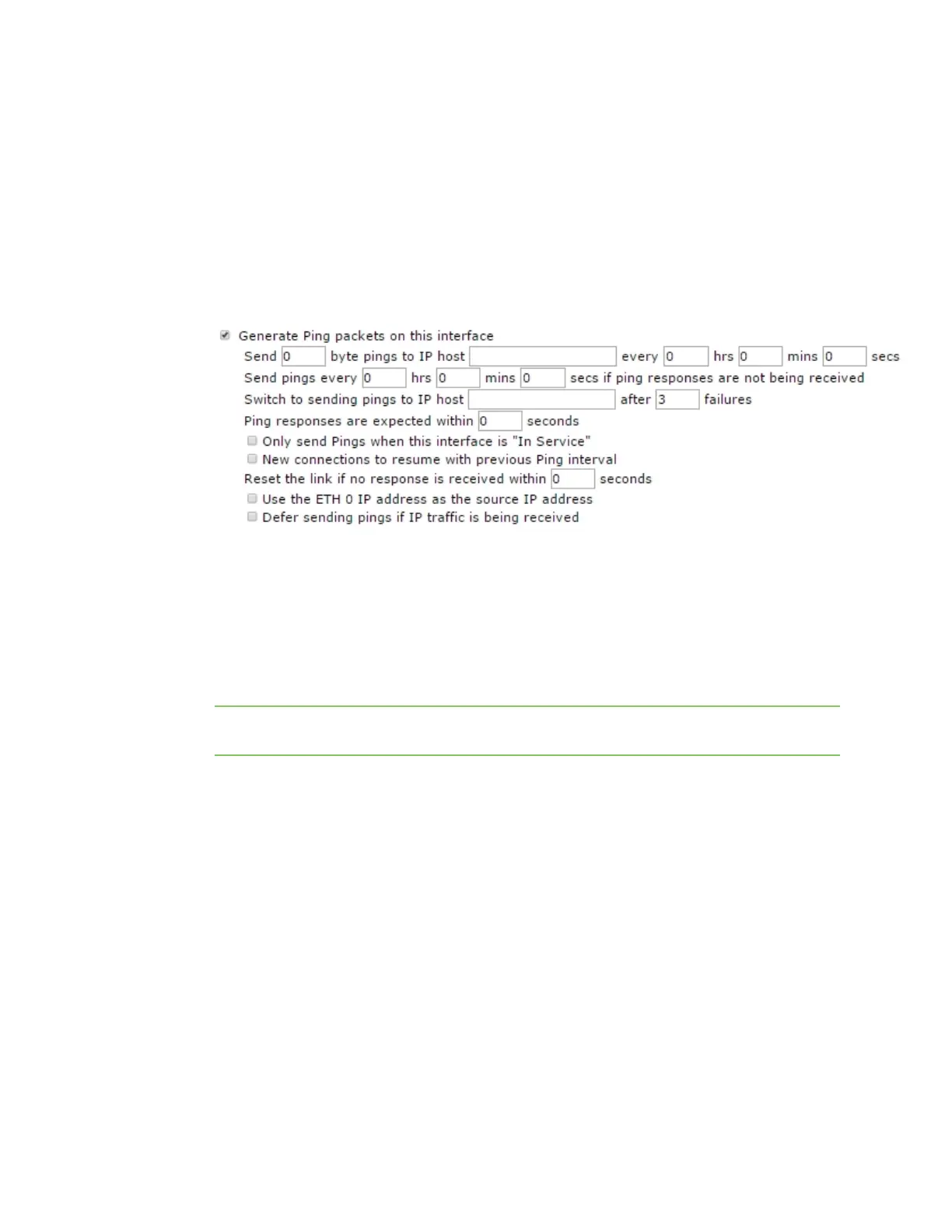 Generate Ping packets on this interface
Send 0 byte pings to IP host every 0 hrs 0 mins 0 secs
Send pings every 0 hrs 0 mins 0 secs if ping responses are not being received
Switch to sending pings to IP host after 3 failures
Ping responses are expected within 0 seconds
Only send Pings when this interface is "In Service"
New connections to resume with previous Ping interval
Reset the link if no response is received within 0 seconds
Use the ETH 0 IP address as the source IP address
Defer sending pings if IP traffic is being received